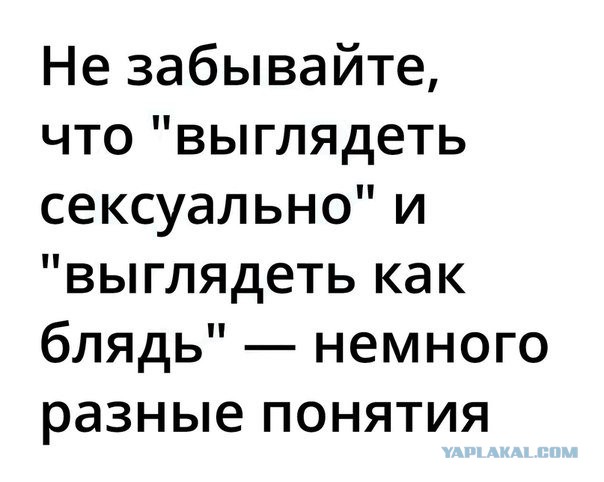 Не забывайте, что "выглядеть сексуально" и "выглядеть как блядь" — немного разные понятия

YAPLAKAL.COM